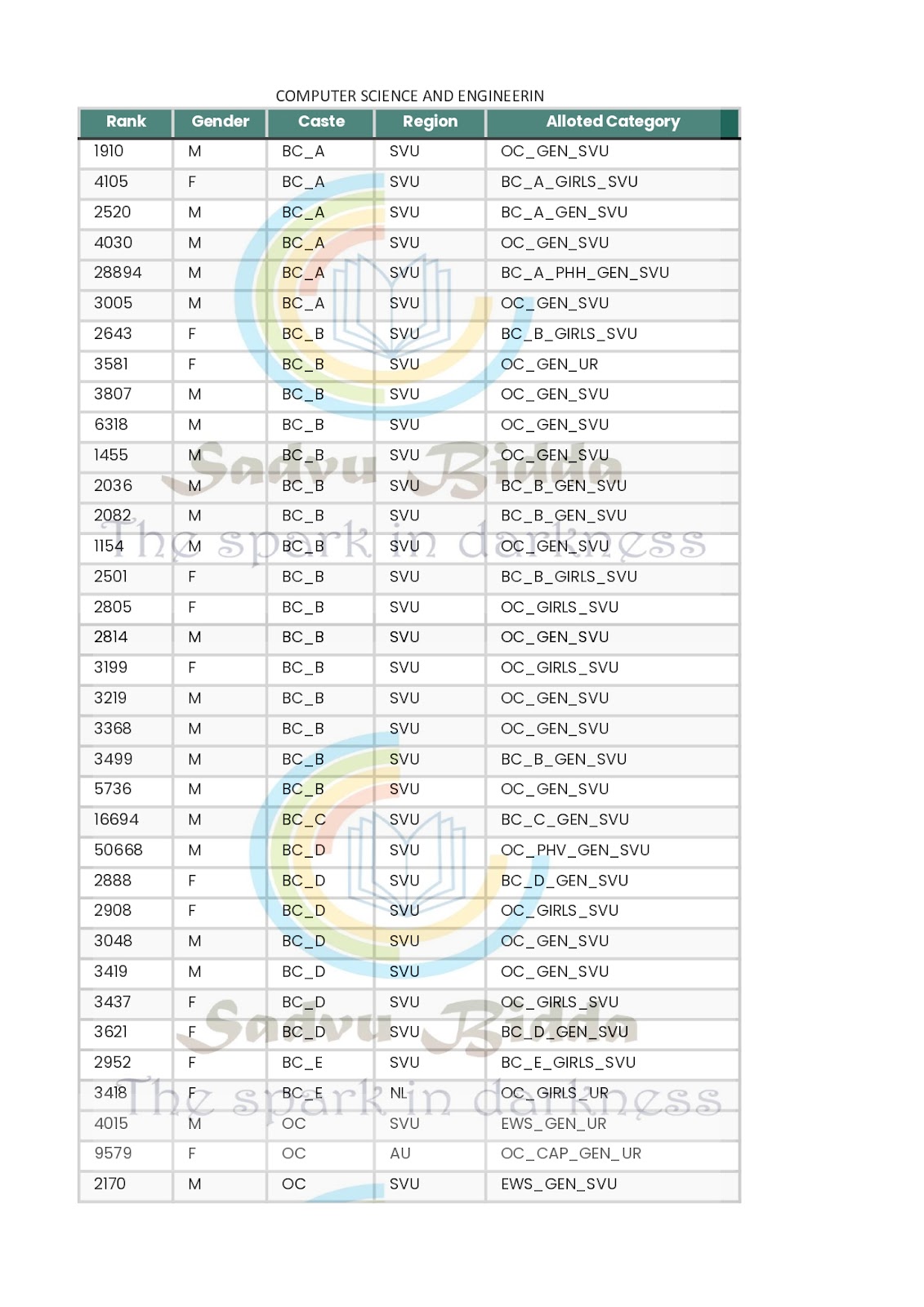 COMPUTER SCIENCE AND ENGINEERIN

| Rank | Gender | Caste | Region | Alloted Category |
|---|---|---|---|---|
| 1910 | M | BC_A | SVU | OC_GEN_SVU |
| 4105 | F | BC_A | SVU | BC_A_GIRLS_SVU |
| 2520 | M | BC_A | SVU | BC_A_GEN_SVU |
| 4030 | M | BC_A | SVU | OC_GEN_SVU |
| 28894 | M | BC_A | SVU | BC_A_PHH_GEN_SVU |
| 3005 | M | BC_A | SVU | OC_GEN_SVU |
| 2643 | F | BC_B | SVU | BC_B_GIRLS_SVU |
| 3581 | F | BC_B | SVU | OC_GEN_UR |
| 3807 | M | BC_B | SVU | OC_GEN_SVU |
| 6318 | M | BC_B | SVU | OC_GEN_SVU |
| 1455 | M | BC_B | SVU | OC_GEN_SVU |
| 2036 | M | BC_B | SVU | BC_B_GEN_SVU |
| 2082 | M | BC_B | SVU | BC_B_GEN_SVU |
| 1154 | M | BC_B | SVU | OC_GEN_SVU |
| 2501 | F | BC_B | SVU | BC_B_GIRLS_SVU |
| 2805 | F | BC_B | SVU | OC_GIRLS_SVU |
| 2814 | M | BC_B | SVU | OC_GEN_SVU |
| 3199 | F | BC_B | SVU | OC_GIRLS_SVU |
| 3219 | M | BC_B | SVU | OC_GEN_SVU |
| 3368 | M | BC_B | SVU | OC_GEN_SVU |
| 3499 | M | BC_B | SVU | BC_B_GEN_SVU |
| 5736 | M | BC_B | SVU | OC_GEN_SVU |
| 16694 | M | BC_C | SVU | BC_C_GEN_SVU |
| 50668 | M | BC_D | SVU | OC_PHV_GEN_SVU |
| 2888 | F | BC_D | SVU | BC_D_GEN_SVU |
| 2908 | F | BC_D | SVU | OC_GIRLS_SVU |
| 3048 | M | BC_D | SVU | OC_GEN_SVU |
| 3419 | M | BC_D | SVU | OC_GEN_SVU |
| 3437 | F | BC_D | SVU | OC_GIRLS_SVU |
| 3621 | F | BC_D | SVU | BC_D_GEN_SVU |
| 2952 | F | BC_E | SVU | BC_E_GIRLS_SVU |
| 3418 | F | BC_E | NL | OC_GIRLS_UR |
| 4015 | M | OC | SVU | EWS_GEN_UR |
| 9579 | F | OC | AU | OC_CAP_GEN_UR |
| 2170 | M | OC | SVU | EWS_GEN_SVU |

Sadvu Bidda
The spark in darkness

Sadvu Bidda
The spark in darkness